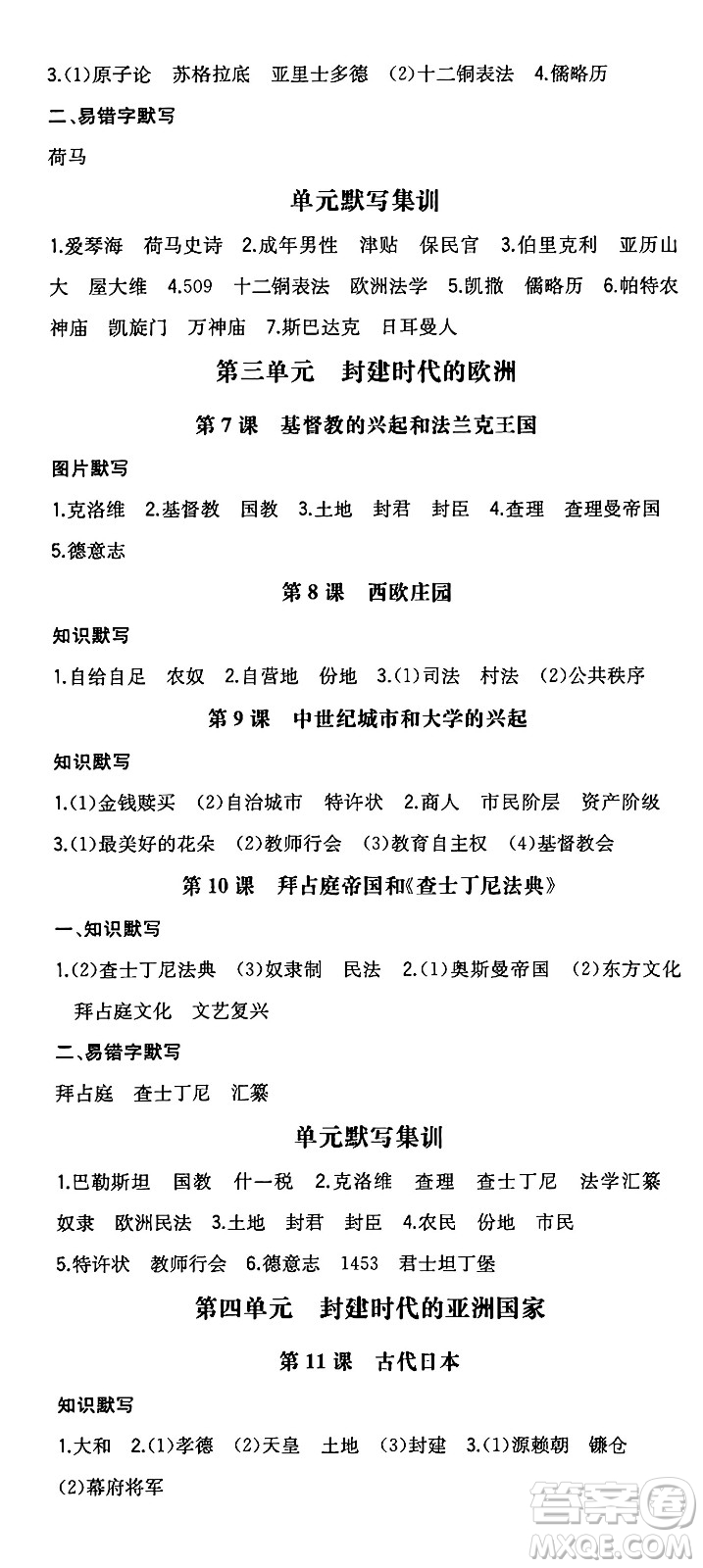 3.(1)原子论　苏格拉底　亚里士多德　(2)十二铜表法　4.儒略历

二、易错字默写

荷马

单元默写集训

1.爱琴海　荷马史诗　2.成年男性　津贴　保民官　3.伯里克利　亚历山大　屋大维　4.509　十二铜表法　欧洲法学　5.凯撒　儒略历　6.帕特农神庙　凯旋门　万神庙　7.斯巴达克　日耳曼人

第三单元　封建时代的欧洲

第7课　基督教的兴起和法兰克王国

图片默写

1.克洛维　2.基督教　国教　3.土地　封君　封臣　4.查理　查理曼帝国　5.德意志

第8课　西欧庄园

知识默写

1.自给自足　农奴　2.自营地　份地　3.(1)司法　村法　(2)公共秩序

第9课　中世纪城市和大学的兴起

知识默写

1.(1)金钱赎买　(2)自治城市　特许状　2.商人　市民阶层　资产阶级

3.(1)最美好的花朵　(2)教师行会　(3)教育自主权　(4)基督教会

第10课　拜占庭帝国和《查士丁尼法典》

一、知识默写

1.(2)查士丁尼法典　(3)奴隶制　民法　2.(1)奥斯曼帝国　(2)东方文化　拜占庭文化　文艺复兴

二、易错字默写

拜占庭　查士丁尼　汇纂

单元默写集训

1.巴勒斯坦　国教　什一税　2.克洛维　查理　查士丁尼　法学汇纂　奴隶　欧洲民法　3.土地　封君　封臣　4.农民　份地　市民

5.特许状　教师行会　6.德意志　1453　君士坦丁堡

第四单元　封建时代的亚洲国家

第11课　古代日本

知识默写

1.大和　2.(1)孝德　(2)天皇　土地　(3)封建　3.(1)源赖朝　镰仓

(2)幕府将军

答案圈
MXQE.COM